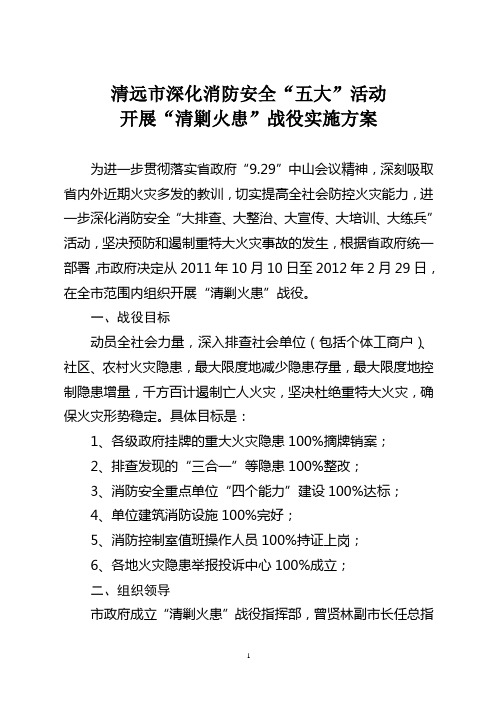 清远市深化消防安全“五大”活动
开展“清剿火患”战役实施方案

为进一步贯彻落实省政府“9.29”中山会议精神，深刻吸取省内外近期火灾多发的教训，切实提高全社会防控火灾能力，进一步深化消防安全“大排查、大整治、大宣传、大培训、大练兵”活动，坚决预防和遏制重特大火灾事故的发生，根据省政府统一部署，市政府决定从 2011 年 10 月 10 日至 2012 年 2 月 29 日，在全市范围内组织开展“清剿火患”战役。

一、战役目标

动员全社会力量，深入排查社会单位（包括个体工商户）、社区、农村火灾隐患，最大限度地减少隐患存量，最大限度地控制隐患增量，千方百计遏制亡人火灾，坚决杜绝重特大火灾，确保火灾形势稳定。具体目标是：

1、各级政府挂牌的重大火灾隐患 100%摘牌销案；

2、排查发现的“三合一”等隐患 100%整改；

3、消防安全重点单位“四个能力”建设 100%达标；

4、单位建筑消防设施 100%完好；

5、消防控制室值班操作人员 100%持证上岗；

6、各地火灾隐患举报投诉中心 100%成立；

二、组织领导

市政府成立“清剿火患”战役指挥部，曾贤林副市长任总指

1